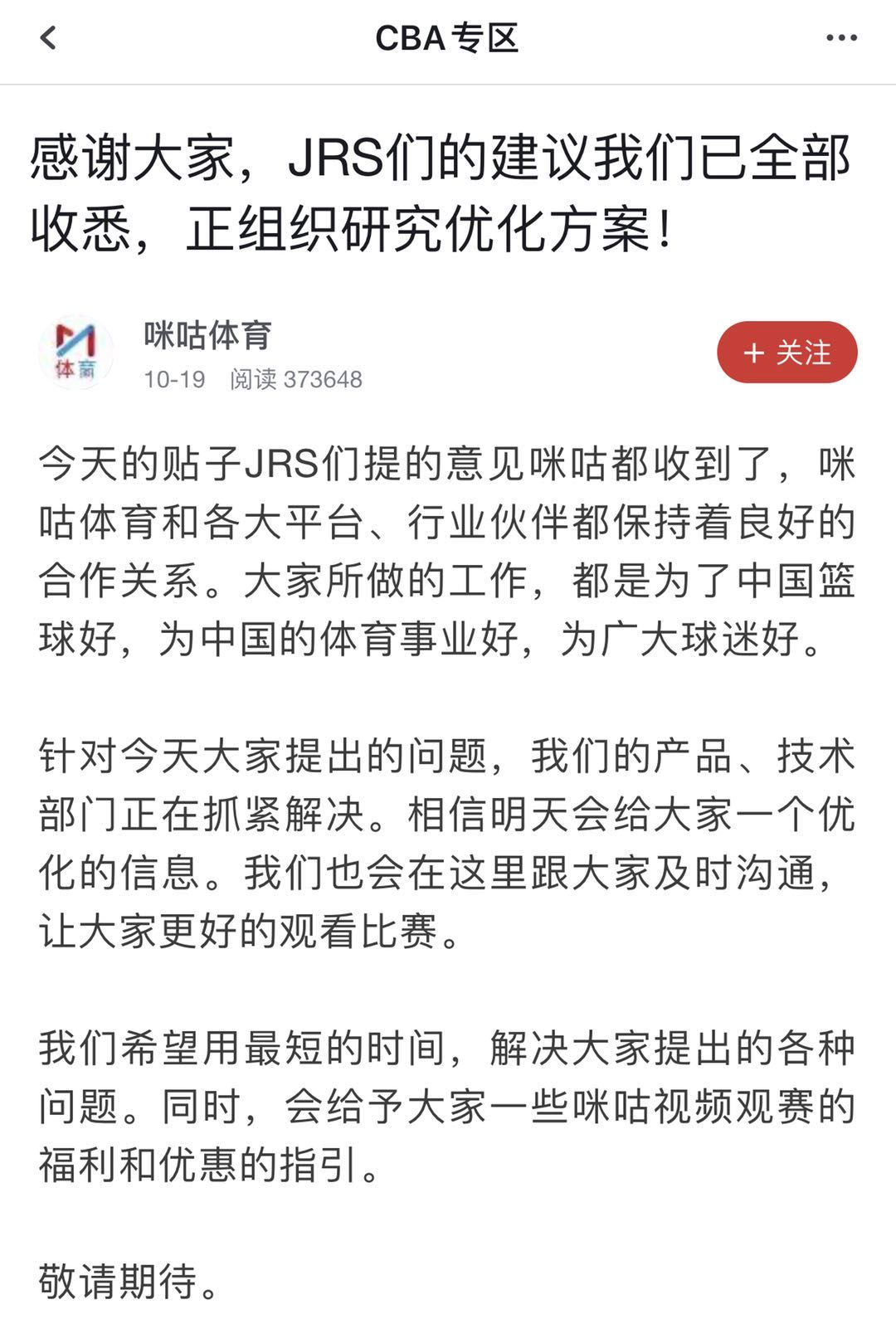 CBA专区

感谢大家，JRS们的建议我们已全部收悉，正组织研究优化方案！

体育

咪咕体育

10-19 阅读 373648

+ 关注

今天的贴子JRS们提的意见咪咕都收到了，咪咕体育和各大平台、行业伙伴都保持着良好的合作关系。大家所做的工作，都是为了中国篮球好，为中国的体育事业好，为广大球迷好。

针对今天大家提出的问题，我们的产品、技术部门正在抓紧解决。相信明天会给大家一个优化的信息。我们也会在这里跟大家及时沟通，让大家更好的观看比赛。

我们希望用最短的时间，解决大家提出的各种问题。同时，会给予大家一些咪咕视频观赛的福利和优惠的指引。

敬请期待。